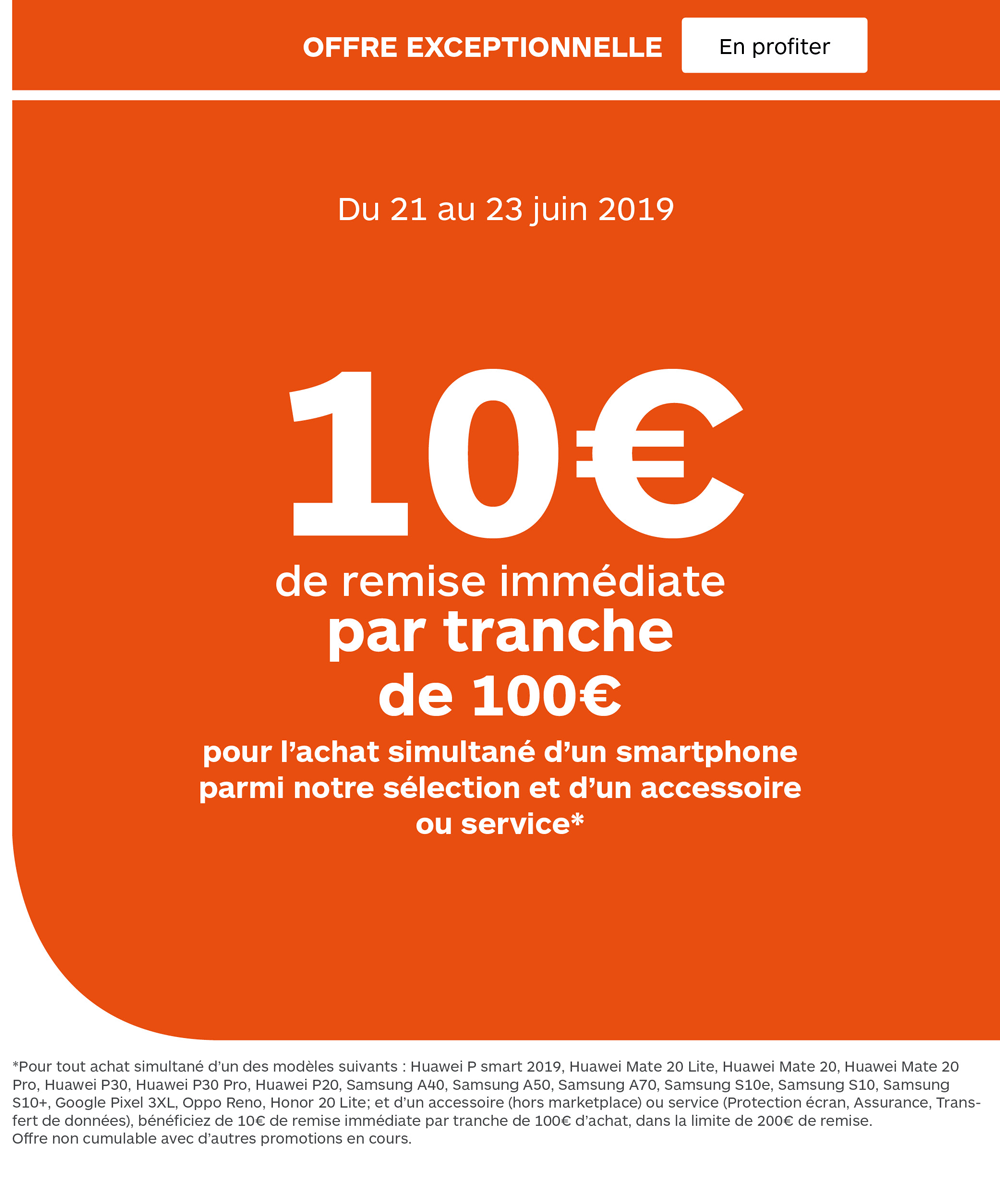 OFFRE EXCEPTIONNELLE
En profiter

Du 21 au 23 juin 2019

10€
de remise immédiate
par tranche
de 100€
pour l'achat simultané d'un smartphone parmi notre sélection et d'un accessoire ou service*

*Pour tout achat simultané d'un des modèles suivants : Huawei P smart 2019, Huawei Mate 20 Lite, Huawei Mate 20, Huawei Mate 20 Pro, Huawei P30, Huawei P30 Pro, Huawei P20, Samsung A40, Samsung A50, Samsung A70, Samsung S10e, Samsung S10, Samsung S10+, Google Pixel 3XL, Oppo Reno, Honor 20 Lite; et d'un accessoire (hors marketplace) ou service (Protection écran, Assurance, Transfert de données), bénéficiez de 10€ de remise immédiate par tranche de 100€ d'achat, dans la limite de 200€ de remise.
Offre non cumulable avec d'autres promotions en cours.